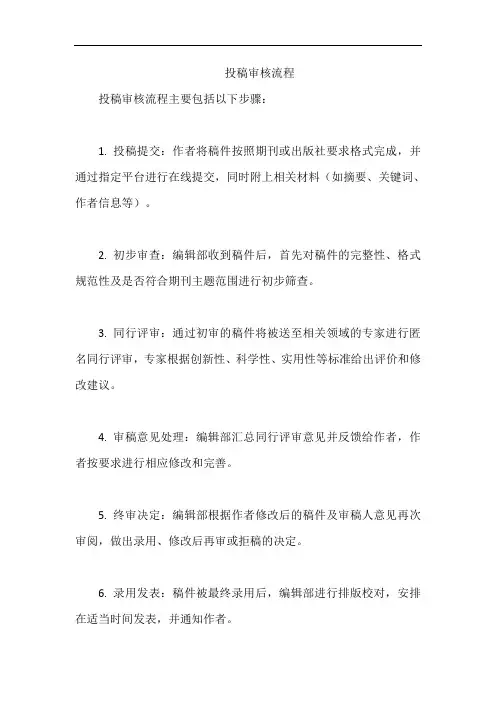 投稿审核流程

投稿审核流程主要包括以下步骤：

1. 投稿提交：作者将稿件按照期刊或出版社要求格式完成，并通过指定平台进行在线提交，同时附上相关材料（如摘要、关键词、作者信息等）。

2. 初步审查：编辑部收到稿件后，首先对稿件的完整性、格式规范性及是否符合期刊主题范围进行初步筛查。

3. 同行评审：通过初审的稿件将被送至相关领域的专家进行匿名同行评审，专家根据创新性、科学性、实用性等标准给出评价和修改建议。

4. 审稿意见处理：编辑部汇总同行评审意见并反馈给作者，作者按要求进行相应修改和完善。

5. 终审决定：编辑部根据作者修改后的稿件及审稿人意见再次审阅，做出录用、修改后再审或拒稿的决定。

6. 录用发表：稿件被最终录用后，编辑部进行排版校对，安排在适当时间发表，并通知作者。